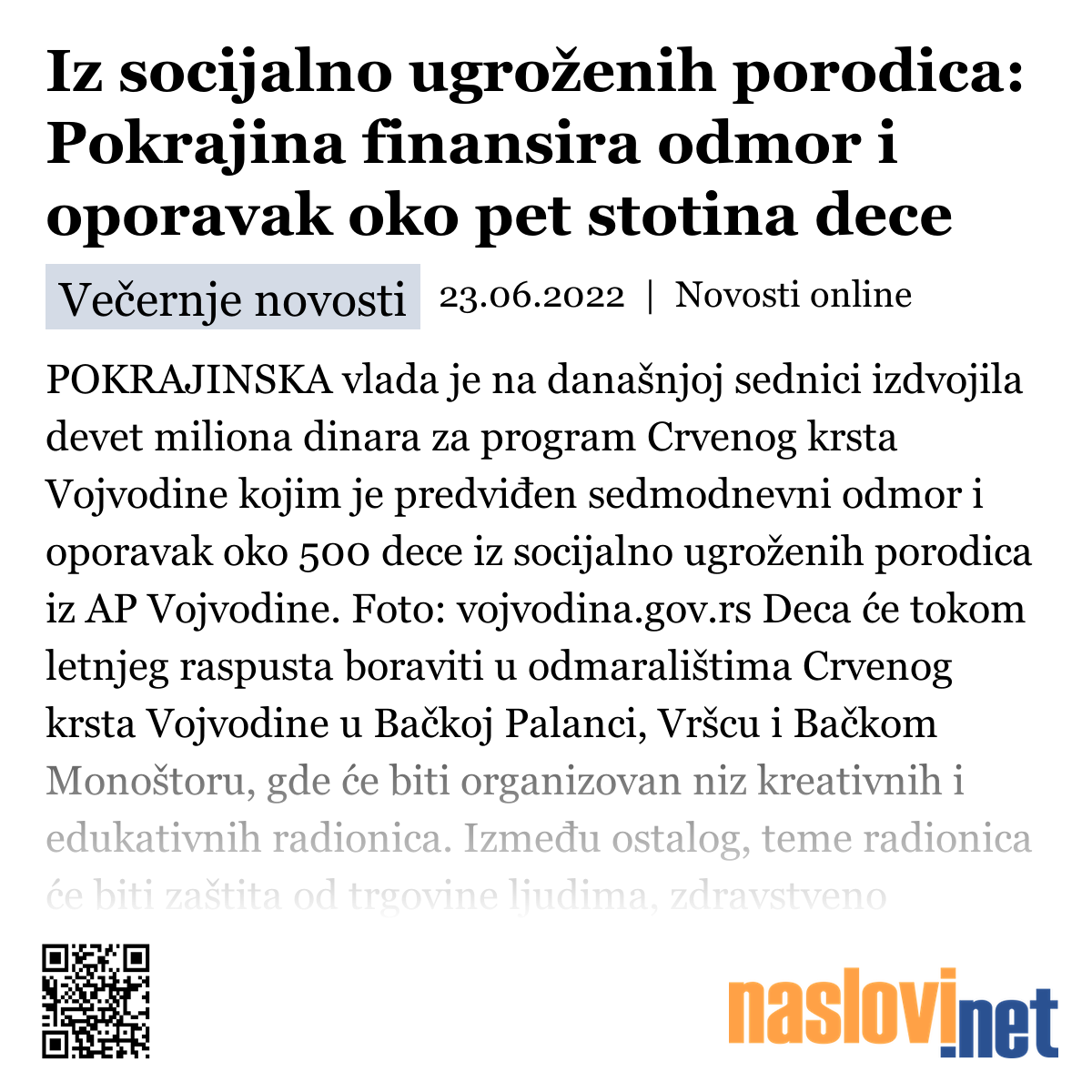 Iz socijalno ugroženih porodica: Pokrajina finansira odmor i oporavak oko pet stotina dece

Večernje novosti 23.06.2022 | Novosti online

POKRAJINSKA vlada je na današnjoj sednici izdvojila devet miliona dinara za program Crvenog krsta Vojvodine kojim je predviđen sedmodnevni odmor i oporavak oko 500 dece iz socijalno ugroženih porodica iz AP Vojvodine. Foto: vojvodina.gov.rs Deca će tokom letnjeg raspusta boraviti u odmaralištima Crvenog krsta Vojvodine u Bačkoj Palanci, Vršcu i Bačkom Monoštoru, gde će biti organizovan niz kreativnih i edukativnih radionica. Između ostalog, teme radionica će biti zaštita od trgovine ljudima, zdravstveno

naslovi.net